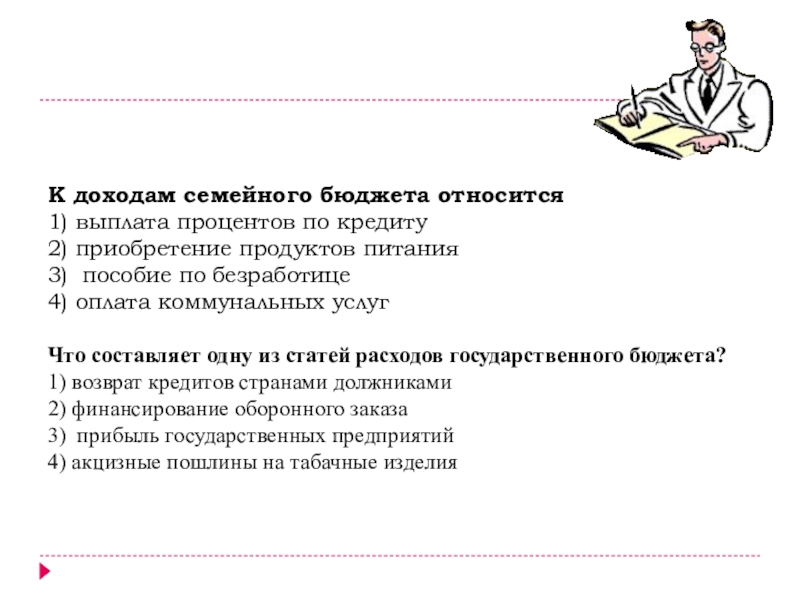 К доходам семейного бюджета относится
1) выплата процентов по кредиту
2) приобретение продуктов питания
3) пособие по безработице
4) оплата коммунальных услуг

Что составляет одну из статей расходов государственного бюджета?
1) возврат кредитов странами должниками
2) финансирование оборонного заказа
3) прибыль государственных предприятий
4) акцизные пошлины на табачные изделия